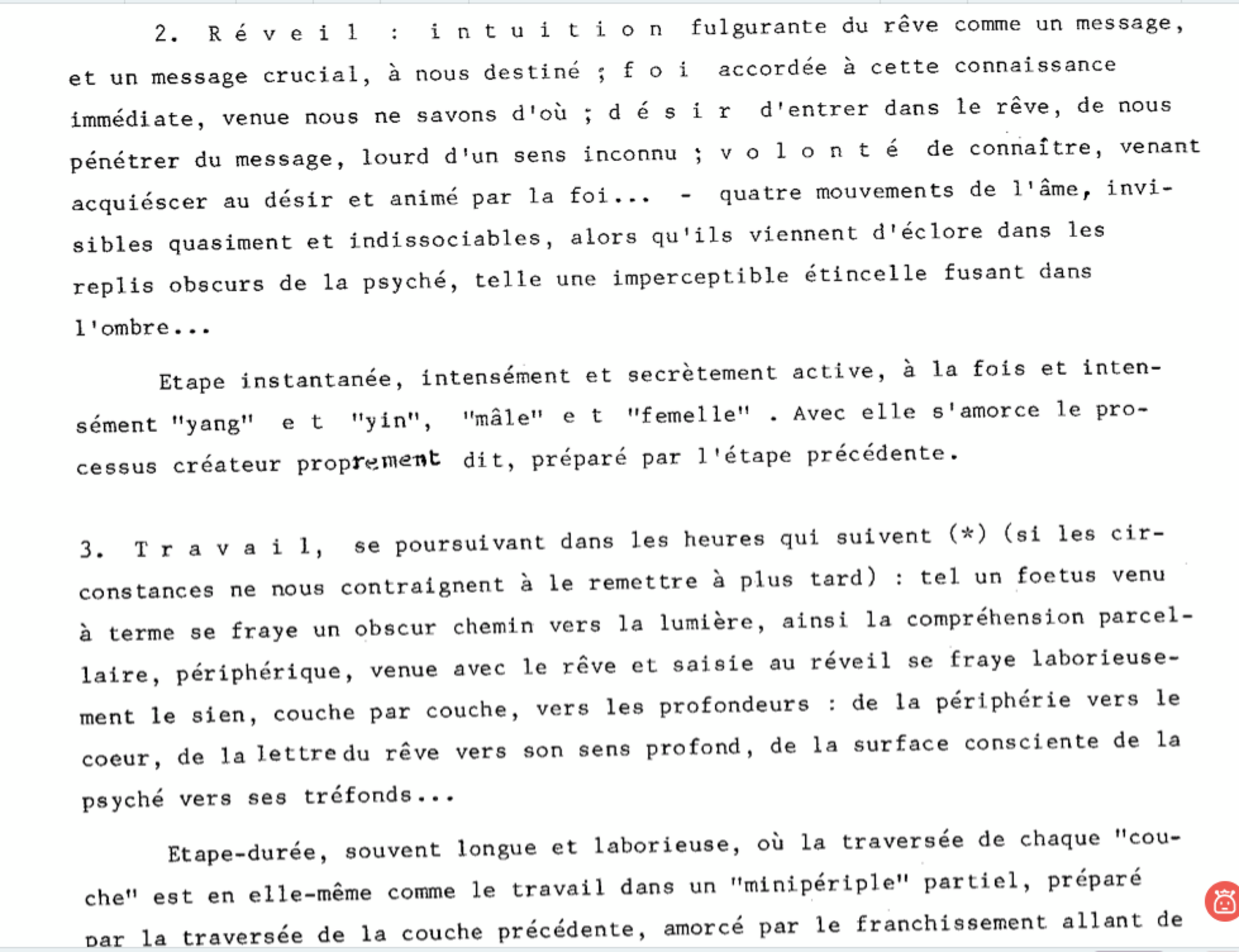 2. Réveil : intuition fulgurante du rêve comme un message, et un message crucial, à nous destiné ; foi accordée à cette connaissance immédiate, venue nous ne savons d'où ; désir d'entrer dans le rêve, de nous pénétrer du message, lourd d'un sens inconnu ; volonté de connaître, venant acquiéscer au désir et animé par la foi... - quatre mouvements de l'âme, invisibles quasiment et indissociables, alors qu'ils viennent d'éclore dans les replis obscurs de la psyché, telle une imperceptible étincelle fusant dans l'ombre...

Etape instantanée, intensément et secrètement active, à la fois et intensément "yang" et "yin", "mâle" et "femelle" . Avec elle s'amorce le processus créateur proprement dit, préparé par l'étape précédente.

3. Travail, se poursuivant dans les heures qui suivent (*) (si les circonstances ne nous contraignent à le remettre à plus tard) : tel un foetus venu à terme se fraye un obscur chemin vers la lumière, ainsi la compréhension parcellaire, périphérique, venue avec le rêve et saisie au réveil se fraye laborieusement le sien, couche par couche, vers les profondeurs : de la périphérie vers le coeur, de la lettre du rêve vers son sens profond, de la surface consciente de la psyché vers ses tréfonds...

Etape-durée, souvent longue et laborieuse, où la traversée de chaque "couche" est en elle-même comme le travail dans un "minipériple" partiel, préparé par la traversée de la couche précédente, amorcé par le franchissement allant de